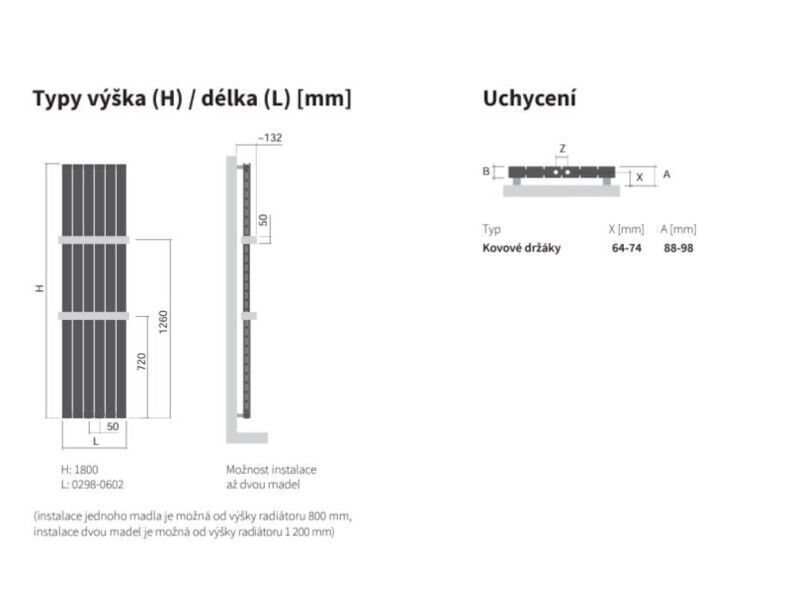 Typy výška (H) / délka (L) [mm]

H

1260

720

50

L

~132

50

H: 1800
L: 0298-0602

Možnost instalace
až dvou madel

(instalace jednoho madla je možná od výšky radiátoru 800 mm, instalace dvou madel je možná od výšky radiátoru 1 200 mm)

Uchycení

Z

B

X

A

| Typ | X [mm] | A [mm] |
|---|---|---|
| Kovové držáky | 64-74 | 88-98 |